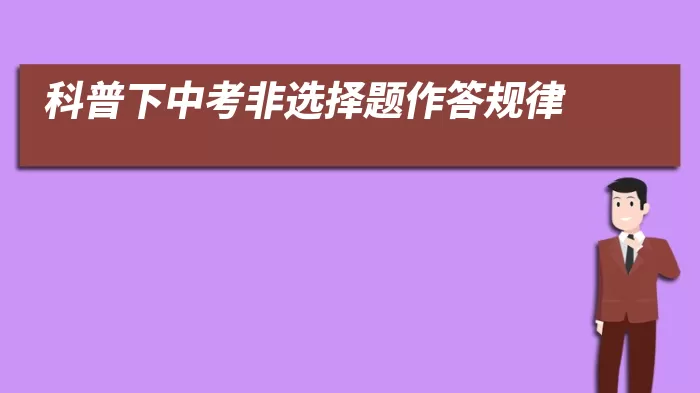 科普下中考非选择题作答规律